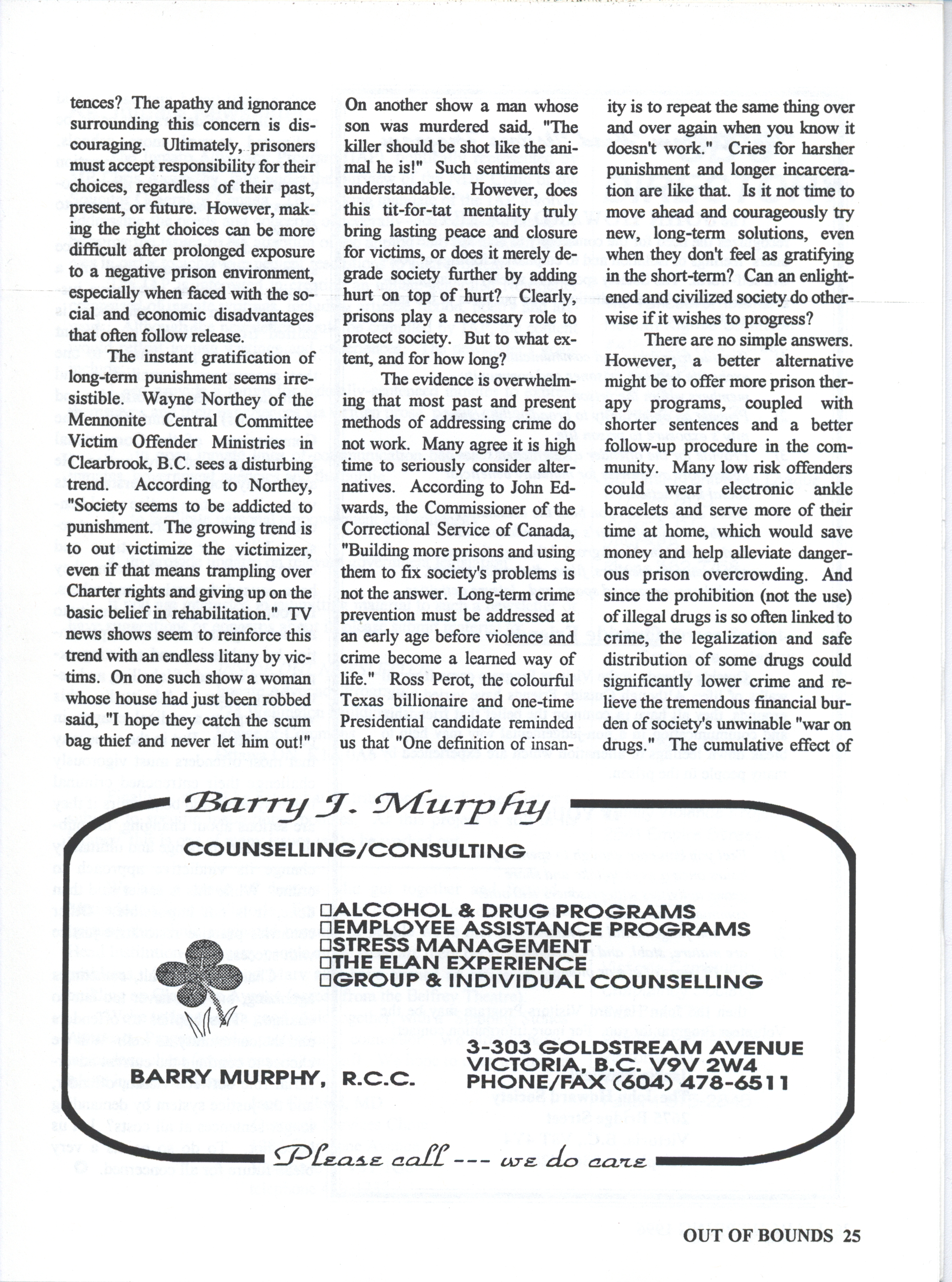 tences? The apathy and ignorance surrounding this concern is discouraging. Ultimately, prisoners must accept responsibility for their choices, regardless of their past, present, or future. However, making the right choices can be more difficult after prolonged exposure to a negative prison environment, especially when faced with the social and economic disadvantages that often follow release.

The instant gratification of long-term punishment seems irresistible. Wayne Northey of the Mennonite Central Committee Victim Offender Ministries in Clearbrook, B.C. sees a disturbing trend. According to Northey, "Society seems to be addicted to punishment. The growing trend is to out victimize the victimizer, even if that means trampling over Charter rights and giving up on the basic belief in rehabilitation." TV news shows seem to reinforce this trend with an endless litany by victims. On one such show a woman whose house had just been robbed said, "I hope they catch the scum bag thief and never let him out!" On another show a man whose son was murdered said, "The killer should be shot like the animal he is!" Such sentiments are understandable. However, does this tit-for-tat mentality truly bring lasting peace and closure for victims, or does it merely degrade society further by adding hurt on top of hurt? Clearly, prisons play a necessary role to protect society. But to what extent, and for how long?

The evidence is overwhelming that most past and present methods of addressing crime do not work. Many agree it is high time to seriously consider alternatives. According to John Edwards, the Commissioner of the Correctional Service of Canada, "Building more prisons and using them to fix society's problems is not the answer. Long-term crime prevention must be addressed at an early age before violence and crime become a learned way of life." Ross Perot, the colourful Texas billionaire and one-time Presidential candidate reminded us that "One definition of insanity is to repeat the same thing over and over again when you know it doesn't work." Cries for harsher punishment and longer incarceration are like that. Is it not time to move ahead and courageously try new, long-term solutions, even when they don't feel as gratifying in the short-term? Can an enlightened and civilized society do otherwise if it wishes to progress?

There are no simple answers. However, a better alternative might be to offer more prison therapy programs, coupled with shorter sentences and a better follow-up procedure in the community. Many low risk offenders could wear electronic ankle bracelets and serve more of their time at home, which would save money and help alleviate dangerous prison overcrowding. And since the prohibition (not the use) of illegal drugs is so often linked to crime, the legalization and safe distribution of some drugs could significantly lower crime and relieve the tremendous financial burden of society's unwinable "war on drugs." The cumulative effect of

Barry J. Murphy
COUNSELLING/CONSULTING

□ALCOHOL & DRUG PROGRAMS
□EMPLOYEE ASSISTANCE PROGRAMS
□STRESS MANAGEMENT
□THE ELAN EXPERIENCE
□GROUP & INDIVIDUAL COUNSELLING

BARRY MURPHY, R.C.C.

3-303 GOLDSTREAM AVENUE
VICTORIA, B.C. V9V 2W4
PHONE/FAX (604) 478-6511

Please call --- we do care

OUT OF BOUNDS 25